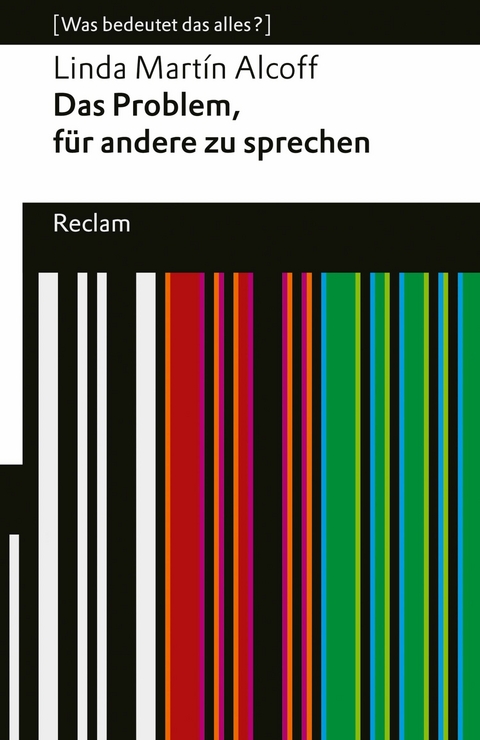 [Was bedeutet das alles?]

Linda Martín Alcoff
Das Problem, für andere zu sprechen

Reclam